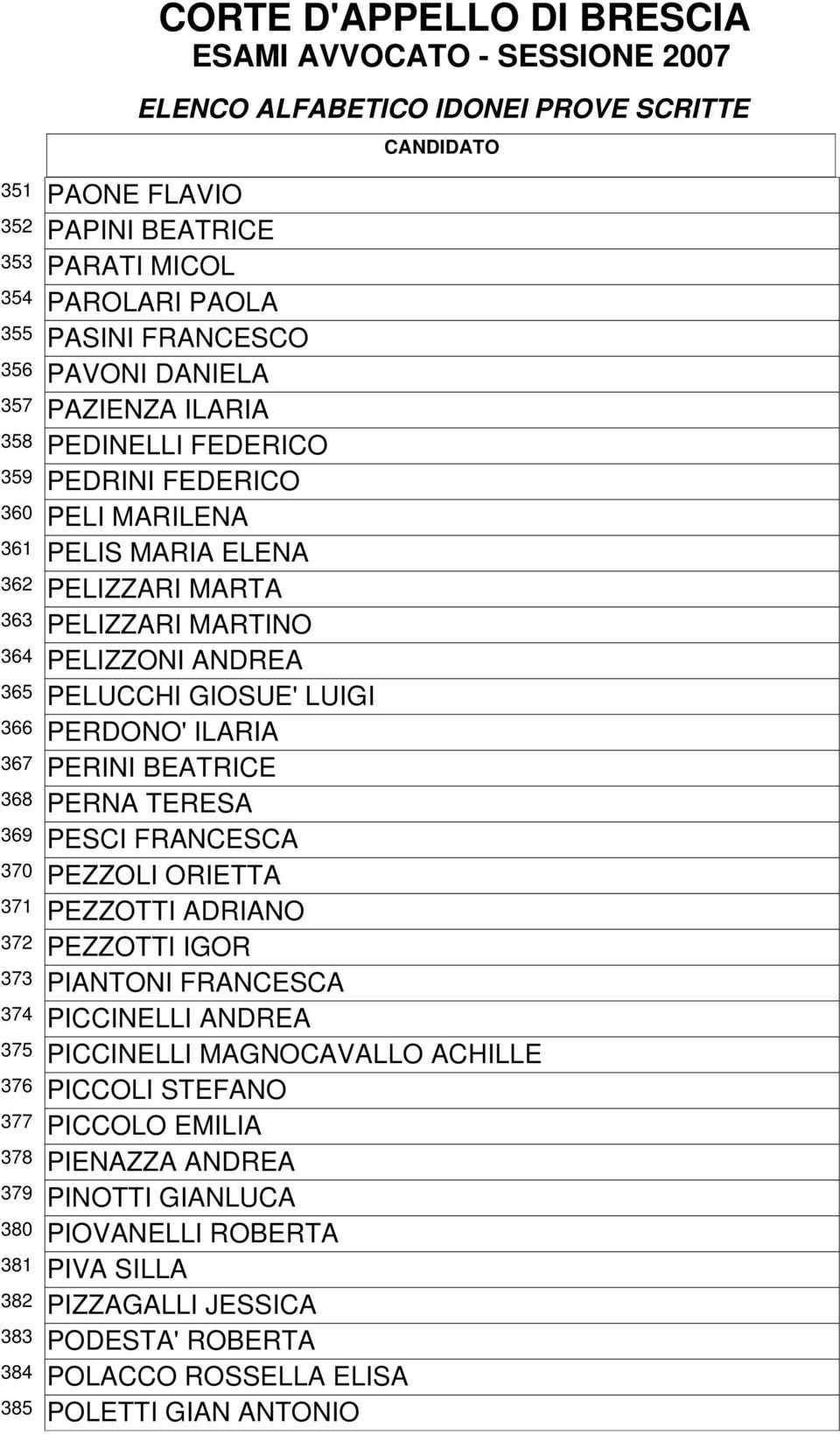 CORTE D'APPELLO DI BRESCIA
ESAMI AVVOCATO - SESSIONE 2007

ELENCO ALFABETICO IDONEI PROVE SCRITTE

| | CANDIDATO |
|---|---|
| 351 | PAONE FLAVIO |
| 352 | PAPINI BEATRICE |
| 353 | PARATI MICOL |
| 354 | PAROLARI PAOLA |
| 355 | PASINI FRANCESCO |
| 356 | PAVONI DANIELA |
| 357 | PAZIENZA ILARIA |
| 358 | PEDINELLI FEDERICO |
| 359 | PEDRINI FEDERICO |
| 360 | PELI MARILENA |
| 361 | PELIS MARIA ELENA |
| 362 | PELIZZARI MARTA |
| 363 | PELIZZARI MARTINO |
| 364 | PELIZZONI ANDREA |
| 365 | PELUCCHI GIOSUE' LUIGI |
| 366 | PERDONO' ILARIA |
| 367 | PERINI BEATRICE |
| 368 | PERNA TERESA |
| 369 | PESCI FRANCESCA |
| 370 | PEZZOLI ORIETTA |
| 371 | PEZZOTTI ADRIANO |
| 372 | PEZZOTTI IGOR |
| 373 | PIANTONI FRANCESCA |
| 374 | PICCINELLI ANDREA |
| 375 | PICCINELLI MAGNOCAVALLO ACHILLE |
| 376 | PICCOLI STEFANO |
| 377 | PICCOLO EMILIA |
| 378 | PIENAZZA ANDREA |
| 379 | PINOTTI GIANLUCA |
| 380 | PIOVANELLI ROBERTA |
| 381 | PIVA SILLA |
| 382 | PIZZAGALLI JESSICA |
| 383 | PODESTA' ROBERTA |
| 384 | POLACCO ROSSELLA ELISA |
| 385 | POLETTI GIAN ANTONIO |